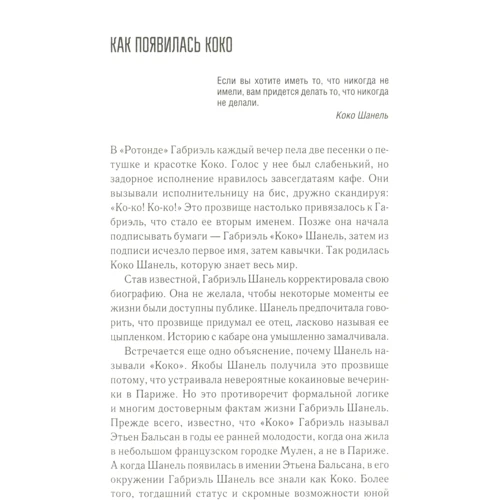 КАК ПОЯВИЛАСЬ КОКО

Если вы хотите иметь то, что никогда не имели, вам придется делать то, что никогда не делали.

Коко Шанель

В «Ротонде» Габриэль каждый вечер пела две песенки о петушке и красотке Коко. Голос у нее был слабенький, но задорное исполнение нравилось завсегдатаям кафе. Они вызывали исполнительницу на бис, дружно скандируя: «Ко-ко! Ко-ко!» Это прозвище настолько привязалось к Габриэль, что стало ее вторым именем. Позже она начала подписывать бумаги — Габриэль «Коко» Шанель, затем из подписи исчезло первое имя, затем кавычки. Так родилась Коко Шанель, которую знает весь мир.

Став известной, Габриэль Шанель корректировала свою биографию. Она не желала, чтобы некоторые моменты ее жизни были доступны публике. Шанель предпочитала говорить, что прозвище придумал ее отец, ласково называя ее цыпленком. Историю с кабаре она умышленно замалчивала.

Встречается еще одно объяснение, почему Шанель называли «Коко». Якобы Шанель получила это прозвище потому, что устраивала невероятные кокаиновые вечеринки в Париже. Но это противоречит формальной логике и многим достоверным фактам жизни Габриэль Шанель. Прежде всего, известно, что «Коко» Габриэль называл Этьен Бальсан в годы ее ранней молодости, когда она жила в небольшом французском городке Мулен, а не в Париже. А когда Шанель появилась в имении Этьена Бальсана, в его окружении Габриэль Шанель все знали как Коко. Более того, тогдашний статус и скромные возможности юной